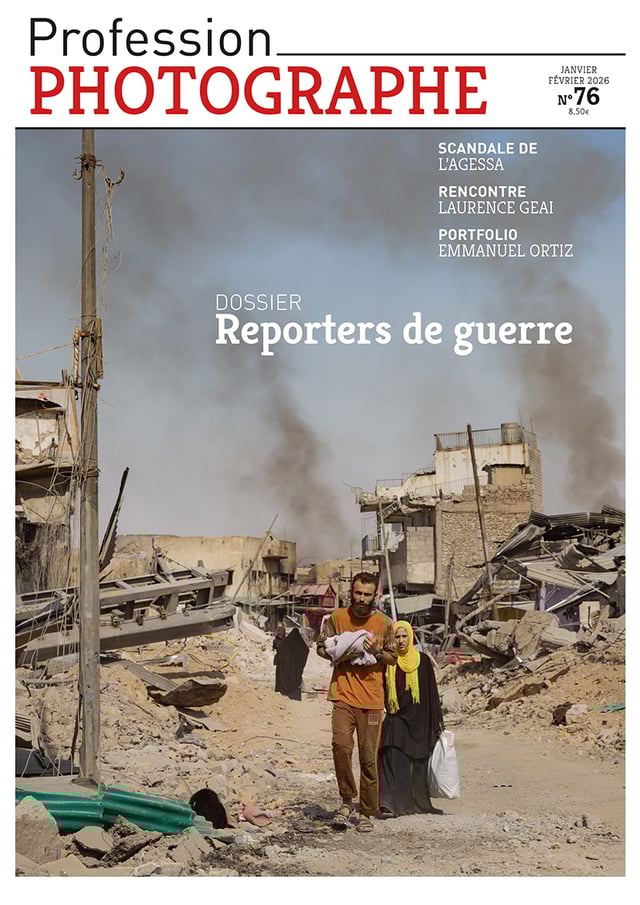 Profession
PHOTOGRAPHE

JANVIER
FÉVRIER 2026
N°76
8,50€

SCANDALE DE
L'AGESSA

RENCONTRE
LAURENCE GEAI

PORTFOLIO
EMMANUEL ORTIZ

DOSSIER
Reporters de guerre